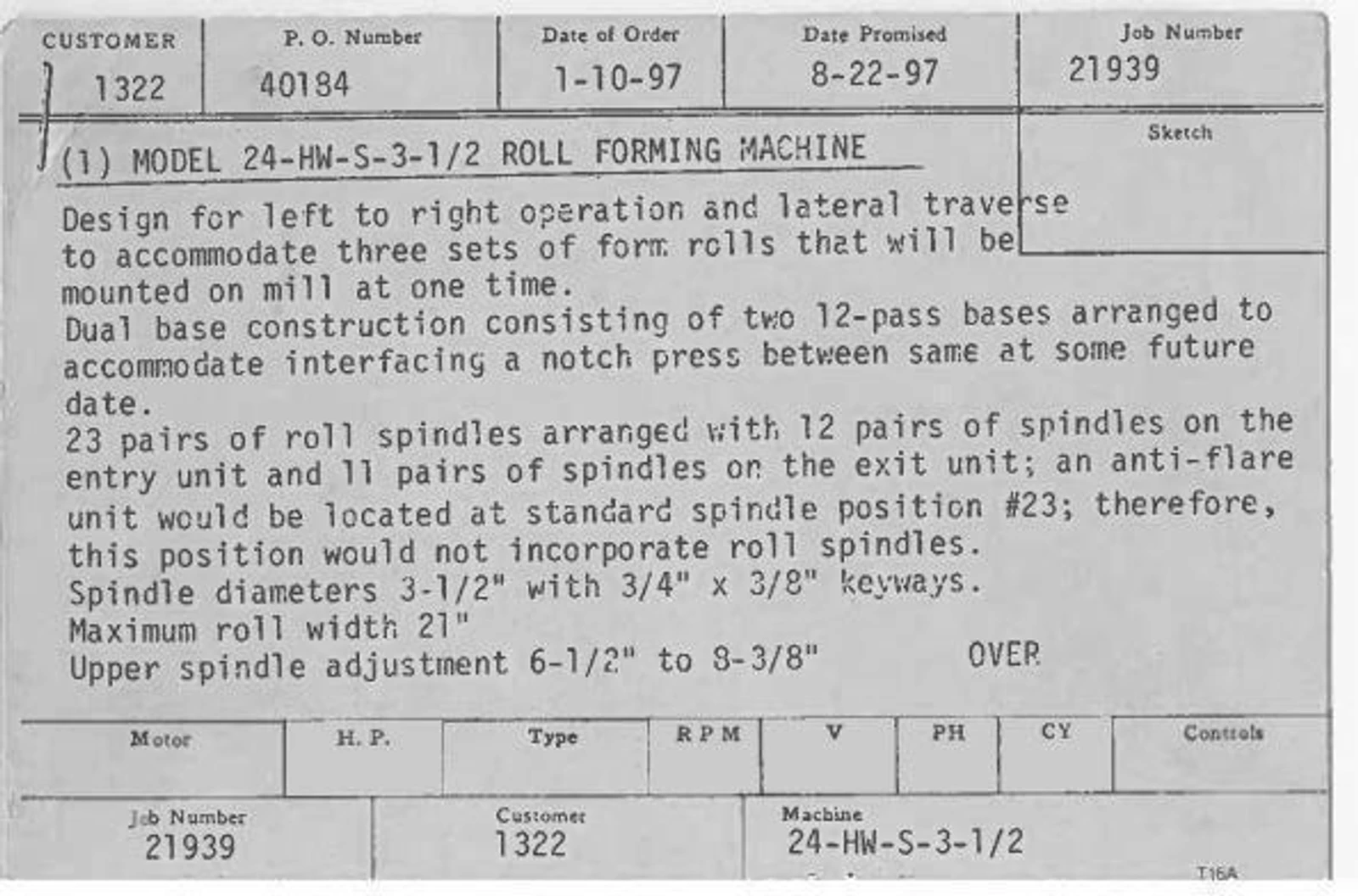 | CUSTOMER | P. O. Number | Date of Order | Date Promised | Job Number |
|---|---|---|---|---|
| 1322 | 40184 | 1-10-97 | 8-22-97 | 21939 |

Sketch

(1) MODEL 24-HW-S-3-1/2 ROLL FORMING MACHINE

Design for left to right operation and lateral traverse to accommodate three sets of form rolls that will be mounted on mill at one time.
Dual base construction consisting of two 12-pass bases arranged to accommodate interfacing a notch press between same at some future date.
23 pairs of roll spindles arranged with 12 pairs of spindles on the entry unit and 11 pairs of spindles on the exit unit; an anti-flare unit would be located at standard spindle position #23; therefore, this position would not incorporate roll spindles.
Spindle diameters 3-1/2" with 3/4" x 3/8" keyways.
Maximum roll width 21"
Upper spindle adjustment 6-1/2" to 8-3/8" OVER

| Motor | H. P. | Type | R P M | V | PH | CY | Controls |
|---|---|---|---|---|---|---|---|
| | | | | | | | |

| Job Number | Customer | Machine |
|---|---|---|
| 21939 | 1322 | 24-HW-S-3-1/2 |

T16A